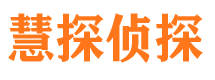 慧探侦探